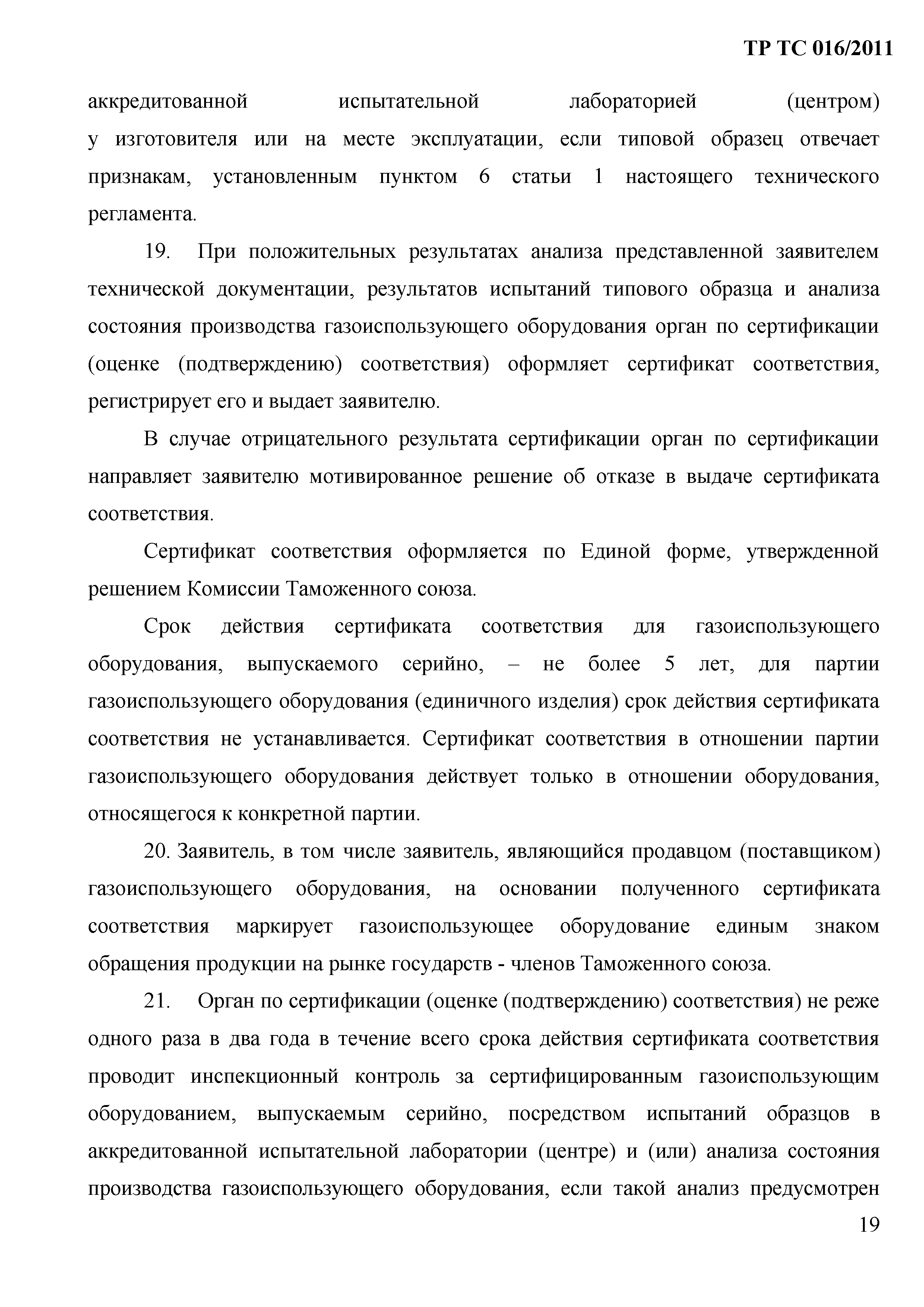 ТР ТС 016/2011

аккредитованной испытательной лабораторией (центром) у изготовителя или на месте эксплуатации, если типовой образец отвечает признакам, установленным пунктом 6 статьи 1 настоящего технического регламента.

19. При положительных результатах анализа представленной заявителем технической документации, результатов испытаний типового образца и анализа состояния производства газоиспользующего оборудования орган по сертификации (оценке (подтверждению) соответствия) оформляет сертификат соответствия, регистрирует его и выдает заявителю.

В случае отрицательного результата сертификации орган по сертификации направляет заявителю мотивированное решение об отказе в выдаче сертификата соответствия.

Сертификат соответствия оформляется по Единой форме, утвержденной решением Комиссии Таможенного союза.

Срок действия сертификата соответствия для газоиспользующего оборудования, выпускаемого серийно, – не более 5 лет, для партии газоиспользующего оборудования (единичного изделия) срок действия сертификата соответствия не устанавливается. Сертификат соответствия в отношении партии газоиспользующего оборудования действует только в отношении оборудования, относящегося к конкретной партии.

20. Заявитель, в том числе заявитель, являющийся продавцом (поставщиком) газоиспользующего оборудования, на основании полученного сертификата соответствия маркирует газоиспользующее оборудование единым знаком обращения продукции на рынке государств - членов Таможенного союза.

21. Орган по сертификации (оценке (подтверждению) соответствия) не реже одного раза в два года в течение всего срока действия сертификата соответствия проводит инспекционный контроль за сертифицированным газоиспользующим оборудованием, выпускаемым серийно, посредством испытаний образцов в аккредитованной испытательной лаборатории (центре) и (или) анализа состояния производства газоиспользующего оборудования, если такой анализ предусмотрен

19